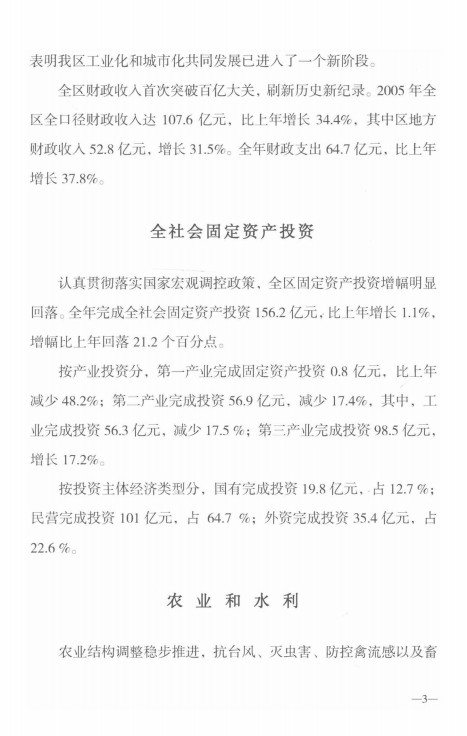 表明我区工业化和城市化共同发展已进入了一个新阶段。

全区财政收入首次突破百亿大关，刷新历史新纪录。2005年全区全口径财政收入达107.6亿元，比上年增长34.4%，其中区地方财政收入52.8亿元，增长31.5%。全年财政支出64.7亿元，比上年增长37.8%。

全社会固定资产投资

认真贯彻落实国家宏观调控政策，全区固定资产投资增幅明显回落。全年完成全社会固定资产投资156.2亿元，比上年增长1.1%，增幅比上年回落21.2个百分点。

按产业投资分，第一产业完成固定资产投资0.8亿元，比上年减少48.2%；第二产业完成投资56.9亿元，减少17.4%，其中，工业完成投资56.3亿元，减少17.5%；第三产业完成投资98.5亿元，增长17.2%。

按投资主体经济类型分，国有完成投资19.8亿元，占12.7%；民营完成投资101亿元，占64.7%；外资完成投资35.4亿元，占22.6%。

农业和水利

农业结构调整稳步推进，抗台风、灭虫害、防控禽流感以及畜

—3—